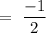 $= \frac{-1}{2}$